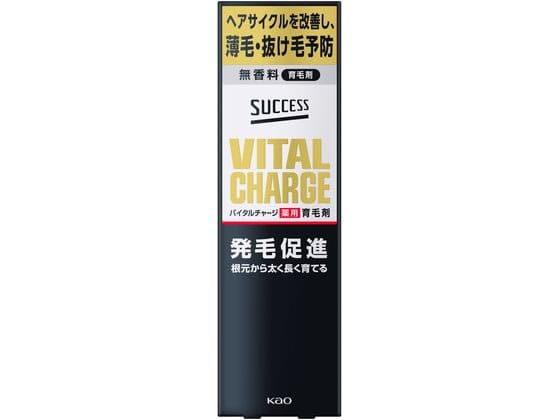 ヘアサイクルを改善し、
薄毛・抜け毛予防

無香料 育毛剤

SUCCESS

VITAL CHARGE

バイタルチャージ 薬用 育毛剤

発毛促進

根元から太く長く育てる

Kao